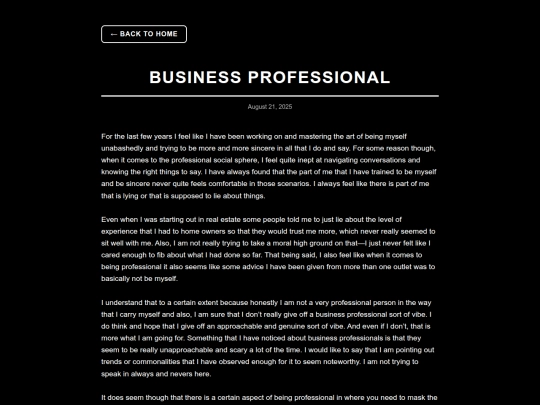 ← BACK TO HOME

BUSINESS PROFESSIONAL

August 21, 2025

For the last few years I feel like I have been working on and mastering the art of being myself unabashedly and trying to be more and more sincere in all that I do and say. For some reason though, when it comes to the professional social sphere, I feel quite inept at navigating conversations and knowing the right things to say. I have always found that the part of me that I have trained to be myself and be sincere never quite feels comfortable in those scenarios. I always feel like there is part of me that is lying or that is supposed to lie about things.

Even when I was starting out in real estate some people told me to just lie about the level of experience that I had to home owners so that they would trust me more, which never really seemed to sit well with me. Also, I am not really trying to take a moral high ground on that—I just never felt like I cared enough to fib about what I had done so far. That being said, I also feel like when it comes to being professional it also seems like some advice I have been given from more than one outlet was to basically not be myself.

I understand that to a certain extent because honestly I am not a very professional person in the way that I carry myself and also, I am sure that I don't really give off a business professional sort of vibe. I do think and hope that I give off an approachable and genuine sort of vibe. And even if I don't, that is more what I am going for. Something that I have noticed about business professionals is that they seem to be really unapproachable and scary a lot of the time. I would like to say that I am pointing out trends or commonalities that I have observed enough for it to seem noteworthy. I am not trying to speak in always and nevers here.

It does seem though that there is a certain aspect of being professional in where you need to mask the